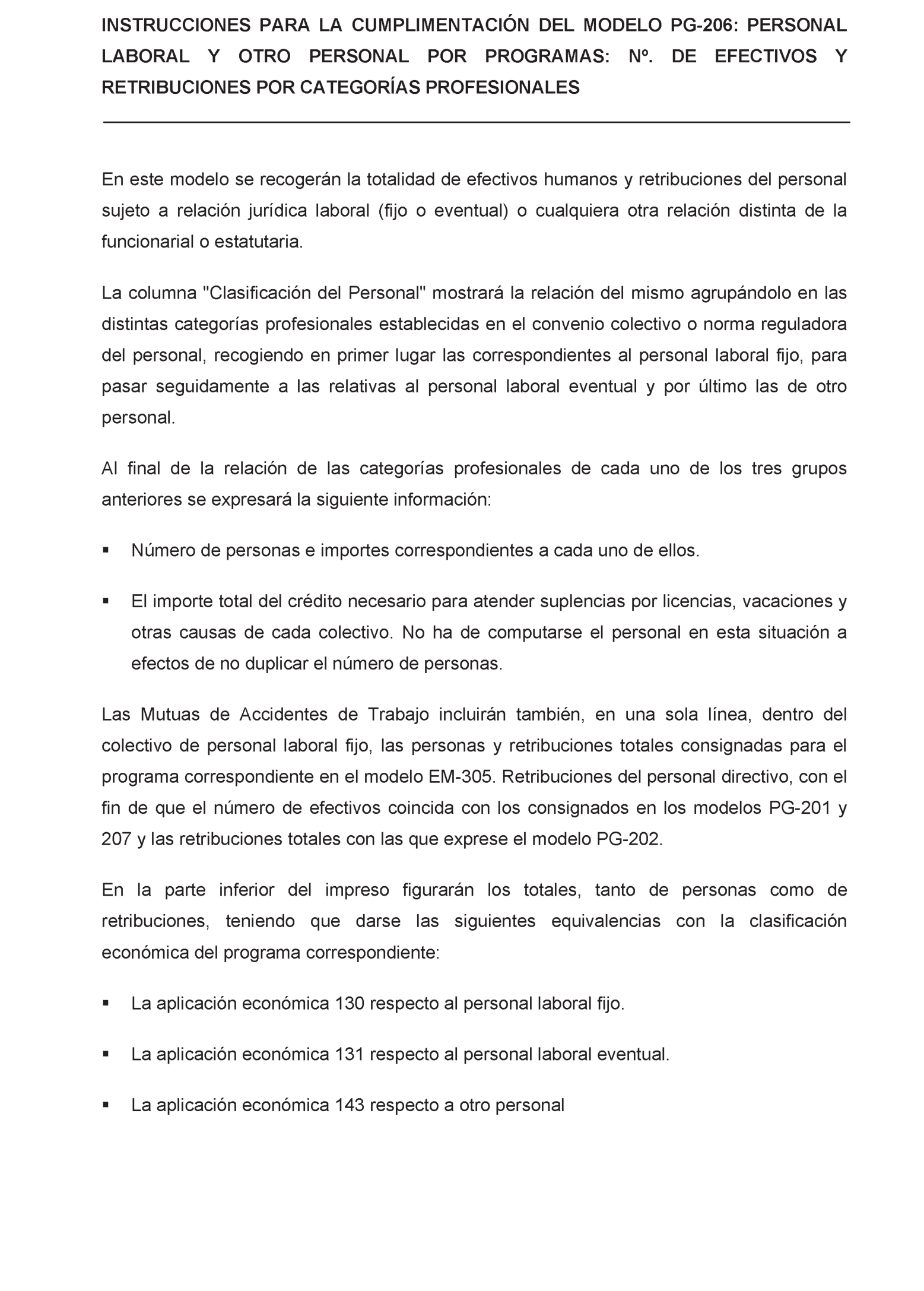 INSTRUCCIONES PARA LA CUMPLIMENTACIÓN DEL MODELO PG-206: PERSONAL LABORAL Y OTRO PERSONAL POR PROGRAMAS: Nº. DE EFECTIVOS Y RETRIBUCIONES POR CATEGORÍAS PROFESIONALES

En este modelo se recogerán la totalidad de efectivos humanos y retribuciones del personal sujeto a relación jurídica laboral (fijo o eventual) o cualquiera otra relación distinta de la funcionarial o estatutaria.

La columna "Clasificación del Personal" mostrará la relación del mismo agrupándolo en las distintas categorías profesionales establecidas en el convenio colectivo o norma reguladora del personal, recogiendo en primer lugar las correspondientes al personal laboral fijo, para pasar seguidamente a las relativas al personal laboral eventual y por último las de otro personal.

Al final de la relación de las categorías profesionales de cada uno de los tres grupos anteriores se expresará la siguiente información:

▪ Número de personas e importes correspondientes a cada uno de ellos.

▪ El importe total del crédito necesario para atender suplencias por licencias, vacaciones y otras causas de cada colectivo. No ha de computarse el personal en esta situación a efectos de no duplicar el número de personas.

Las Mutuas de Accidentes de Trabajo incluirán también, en una sola línea, dentro del colectivo de personal laboral fijo, las personas y retribuciones totales consignadas para el programa correspondiente en el modelo EM-305. Retribuciones del personal directivo, con el fin de que el número de efectivos coincida con los consignados en los modelos PG-201 y 207 y las retribuciones totales con las que exprese el modelo PG-202.

En la parte inferior del impreso figurarán los totales, tanto de personas como de retribuciones, teniendo que darse las siguientes equivalencias con la clasificación económica del programa correspondiente:

▪ La aplicación económica 130 respecto al personal laboral fijo.

▪ La aplicación económica 131 respecto al personal laboral eventual.

▪ La aplicación económica 143 respecto a otro personal